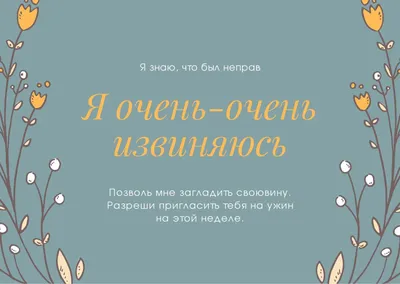 Я знаю, что был неправ

Я очень-очень извиняюсь

Позволь мне загладить своювину. Разреши пригласить тебя на ужин на этой неделе.